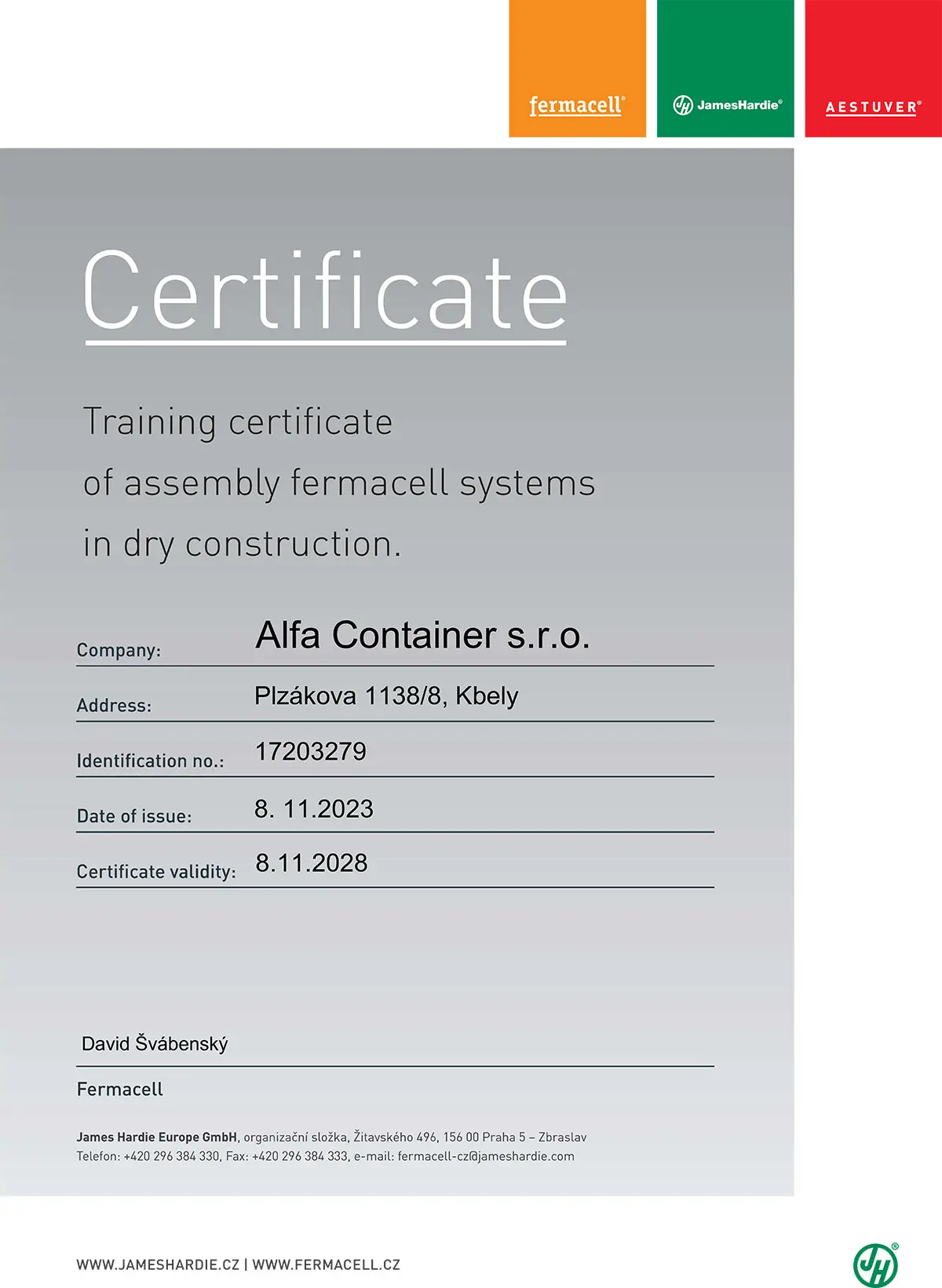 fermacell®

JamesHardie®

AESTUVER®

Certificate

Training certificate
of assembly fermacell systems
in dry construction.

Company: Alfa Container s.r.o.

Address: Plzákova 1138/8, Kbely

Identification no.: 17203279

Date of issue: 8. 11.2023

Certificate validity: 8.11.2028

David Švábenský

Fermacell

James Hardie Europe GmbH, organizační složka, Žitavského 496, 156 00 Praha 5 – Zbraslav
Telefon: +420 296 384 330, Fax: +420 296 384 333, e-mail: fermacell-cz@jameshardie.com

WWW.JAMESHARDIE.CZ | WWW.FERMACELL.CZ